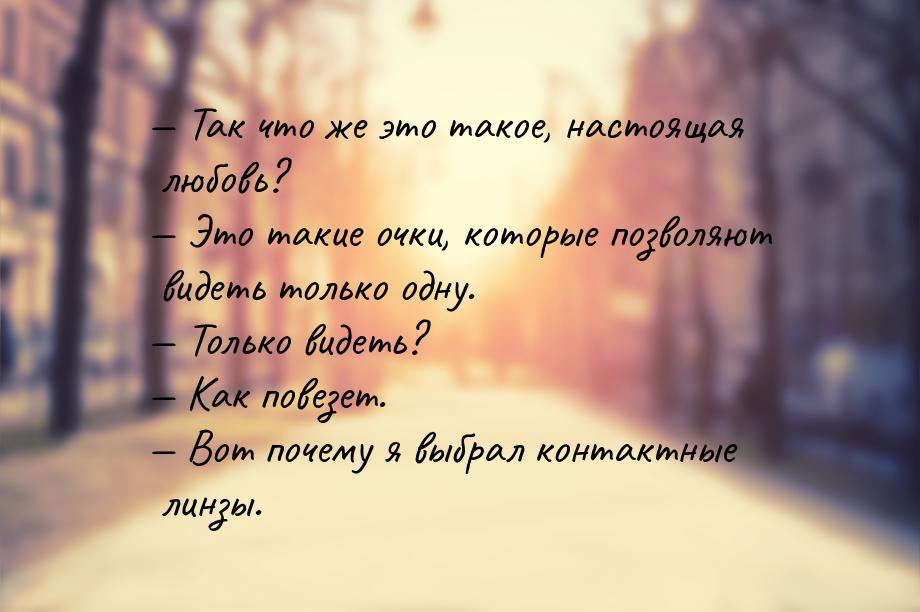 — Так что же это такое, настоящая любовь?
— Это такие очки, которые позволяют видеть только одну.
— Только видеть?
— Как повезет.
— Вот почему я выбрал контактные линзы.